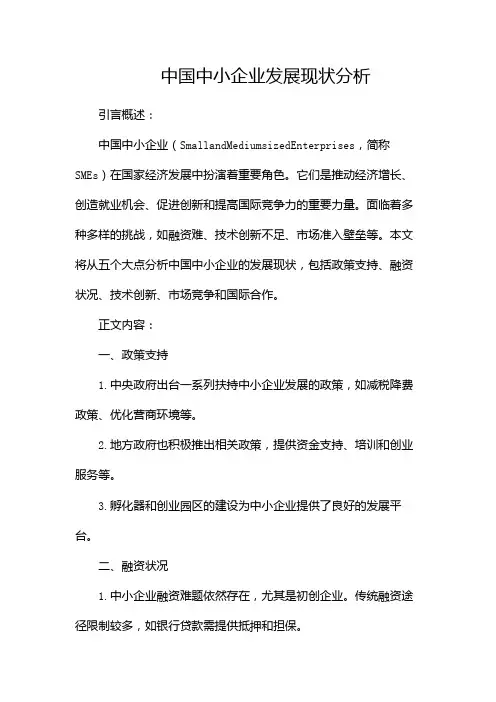 中国中小企业发展现状分析

引言概述：

中国中小企业（SmallandMediumsizedEnterprises，简称SMEs）在国家经济发展中扮演着重要角色。它们是推动经济增长、创造就业机会、促进创新和提高国际竞争力的重要力量。面临着多种多样的挑战，如融资难、技术创新不足、市场准入壁垒等。本文将从五个大点分析中国中小企业的发展现状，包括政策支持、融资状况、技术创新、市场竞争和国际合作。

正文内容：

一、政策支持

1.中央政府出台一系列扶持中小企业发展的政策，如减税降费政策、优化营商环境等。

2.地方政府也积极推出相关政策，提供资金支持、培训和创业服务等。

3.孵化器和创业园区的建设为中小企业提供了良好的发展平台。

二、融资状况

1.中小企业融资难题依然存在，尤其是初创企业。传统融资途径限制较多，如银行贷款需提供抵押和担保。